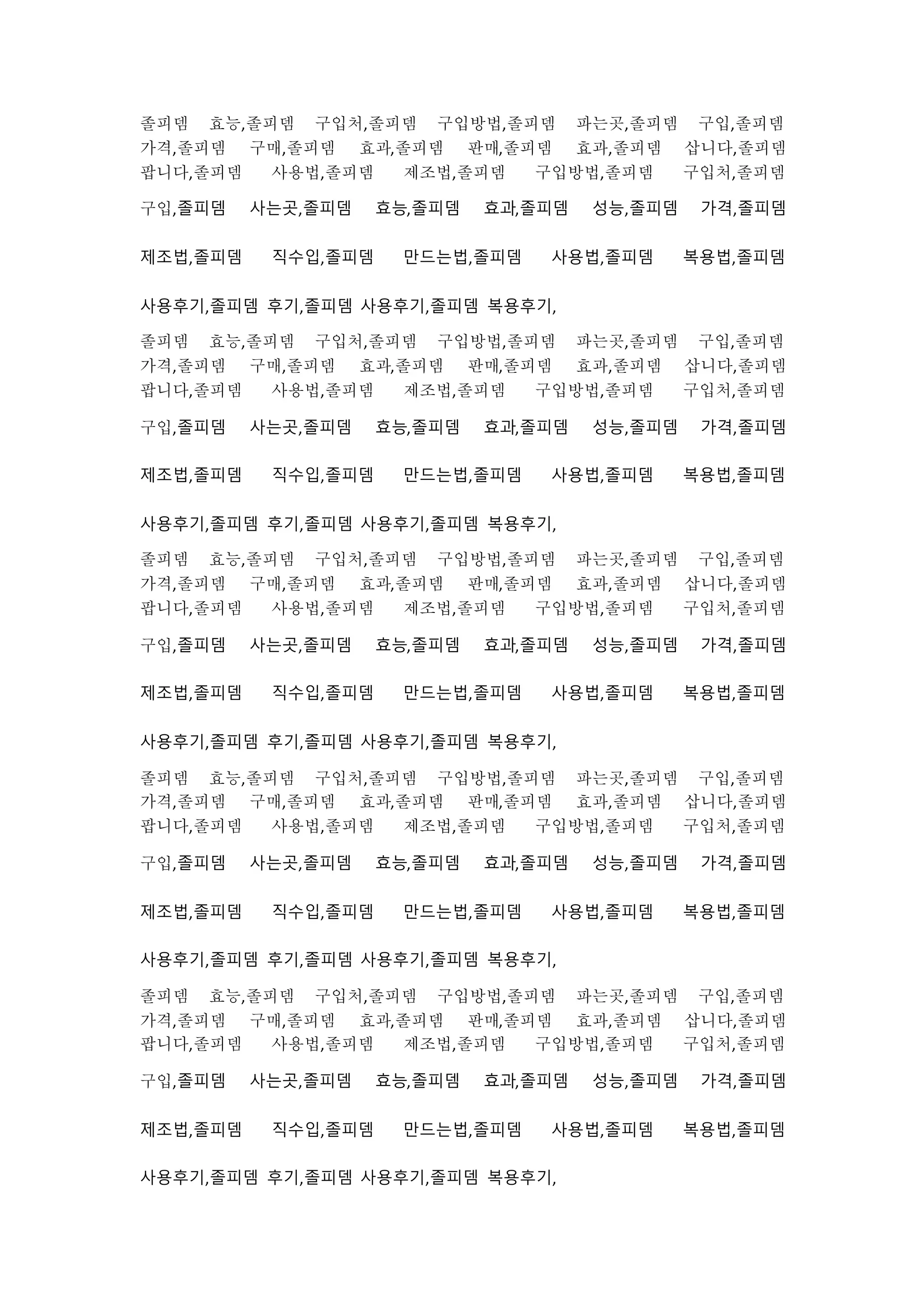 졸피뎀 효능,졸피뎀 구입처,졸피뎀 구입방법,졸피뎀 파는곳,졸피뎀 구입,졸피뎀 가격,졸피뎀 구매,졸피뎀 효과,졸피뎀 판매,졸피뎀 효과,졸피뎀 삽니다,졸피뎀 팝니다,졸피뎀 사용법,졸피뎀 제조법,졸피뎀 구입방법,졸피뎀 구입처,졸피뎀

구입,졸피뎀 사는곳,졸피뎀 효능,졸피뎀 효과,졸피뎀 성능,졸피뎀 가격,졸피뎀

제조법,졸피뎀 직수입,졸피뎀 만드는법,졸피뎀 사용법,졸피뎀 복용법,졸피뎀

사용후기,졸피뎀 후기,졸피뎀 사용후기,졸피뎀 복용후기,

졸피뎀 효능,졸피뎀 구입처,졸피뎀 구입방법,졸피뎀 파는곳,졸피뎀 구입,졸피뎀 가격,졸피뎀 구매,졸피뎀 효과,졸피뎀 판매,졸피뎀 효과,졸피뎀 삽니다,졸피뎀 팝니다,졸피뎀 사용법,졸피뎀 제조법,졸피뎀 구입방법,졸피뎀 구입처,졸피뎀

구입,졸피뎀 사는곳,졸피뎀 효능,졸피뎀 효과,졸피뎀 성능,졸피뎀 가격,졸피뎀

제조법,졸피뎀 직수입,졸피뎀 만드는법,졸피뎀 사용법,졸피뎀 복용법,졸피뎀

사용후기,졸피뎀 후기,졸피뎀 사용후기,졸피뎀 복용후기,

졸피뎀 효능,졸피뎀 구입처,졸피뎀 구입방법,졸피뎀 파는곳,졸피뎀 구입,졸피뎀 가격,졸피뎀 구매,졸피뎀 효과,졸피뎀 판매,졸피뎀 효과,졸피뎀 삽니다,졸피뎀 팝니다,졸피뎀 사용법,졸피뎀 제조법,졸피뎀 구입방법,졸피뎀 구입처,졸피뎀

구입,졸피뎀 사는곳,졸피뎀 효능,졸피뎀 효과,졸피뎀 성능,졸피뎀 가격,졸피뎀

제조법,졸피뎀 직수입,졸피뎀 만드는법,졸피뎀 사용법,졸피뎀 복용법,졸피뎀

사용후기,졸피뎀 후기,졸피뎀 사용후기,졸피뎀 복용후기,

졸피뎀 효능,졸피뎀 구입처,졸피뎀 구입방법,졸피뎀 파는곳,졸피뎀 구입,졸피뎀 가격,졸피뎀 구매,졸피뎀 효과,졸피뎀 판매,졸피뎀 효과,졸피뎀 삽니다,졸피뎀 팝니다,졸피뎀 사용법,졸피뎀 제조법,졸피뎀 구입방법,졸피뎀 구입처,졸피뎀

구입,졸피뎀 사는곳,졸피뎀 효능,졸피뎀 효과,졸피뎀 성능,졸피뎀 가격,졸피뎀

제조법,졸피뎀 직수입,졸피뎀 만드는법,졸피뎀 사용법,졸피뎀 복용법,졸피뎀

사용후기,졸피뎀 후기,졸피뎀 사용후기,졸피뎀 복용후기,

졸피뎀 효능,졸피뎀 구입처,졸피뎀 구입방법,졸피뎀 파는곳,졸피뎀 구입,졸피뎀 가격,졸피뎀 구매,졸피뎀 효과,졸피뎀 판매,졸피뎀 효과,졸피뎀 삽니다,졸피뎀 팝니다,졸피뎀 사용법,졸피뎀 제조법,졸피뎀 구입방법,졸피뎀 구입처,졸피뎀

구입,졸피뎀 사는곳,졸피뎀 효능,졸피뎀 효과,졸피뎀 성능,졸피뎀 가격,졸피뎀

제조법,졸피뎀 직수입,졸피뎀 만드는법,졸피뎀 사용법,졸피뎀 복용법,졸피뎀

사용후기,졸피뎀 후기,졸피뎀 사용후기,졸피뎀 복용후기,